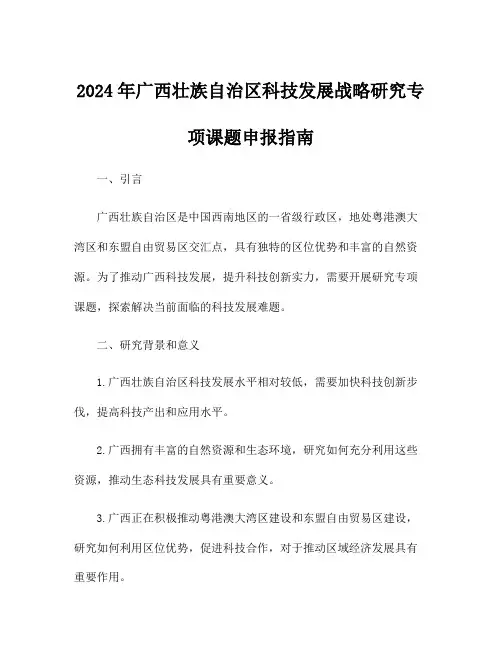 2024年广西壮族自治区科技发展战略研究专项课题申报指南

一、引言

广西壮族自治区是中国西南地区的一省级行政区，地处粤港澳大湾区和东盟自由贸易区交汇点，具有独特的区位优势和丰富的自然资源。为了推动广西科技发展，提升科技创新实力，需要开展研究专项课题，探索解决当前面临的科技发展难题。

二、研究背景和意义

1.广西壮族自治区科技发展水平相对较低，需要加快科技创新步伐，提高科技产出和应用水平。

2.广西拥有丰富的自然资源和生态环境，研究如何充分利用这些资源，推动生态科技发展具有重要意义。

3.广西正在积极推动粤港澳大湾区建设和东盟自由贸易区建设，研究如何利用区位优势，促进科技合作，对于推动区域经济发展具有重要作用。